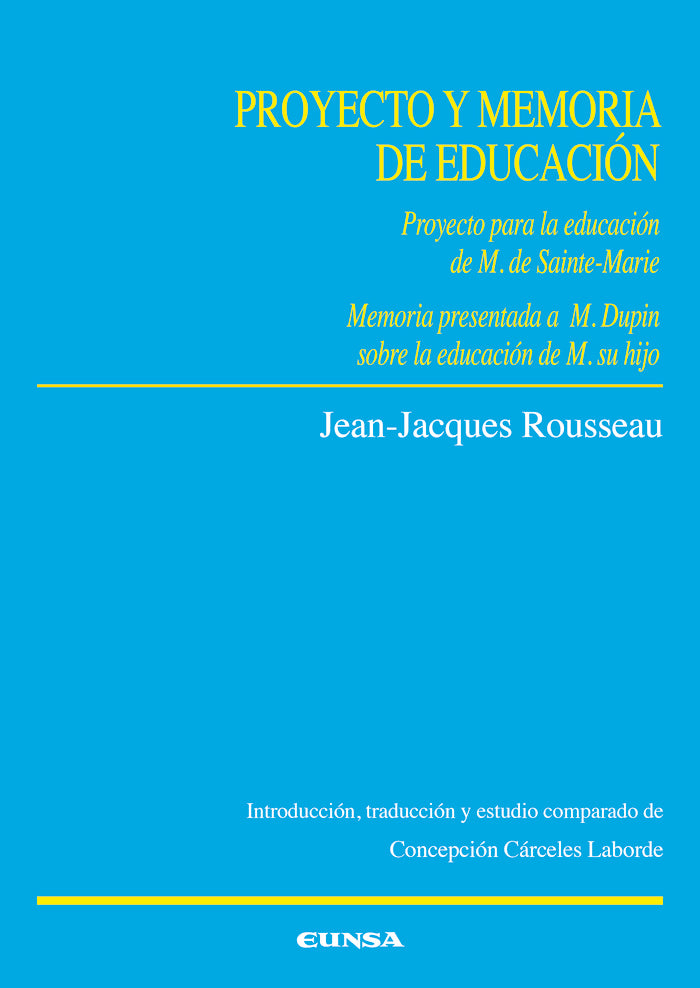 PROYECTO Y MEMORIA
DE EDUCACIÓN

Proyecto para la educación
de M. de Sainte-Marie

Memoria presentada a M. Dupin
sobre la educación de M. su hijo

Jean-Jacques Rousseau

Introducción, traducción y estudio comparado de
Concepción Cárceles Laborde

EUNSA